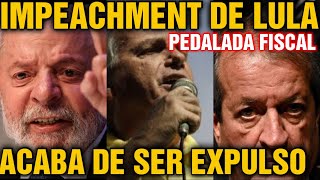 IMPEACHMENT DE LULA
PEDALADA FISCAL
ACABA DE SER EXPULSO